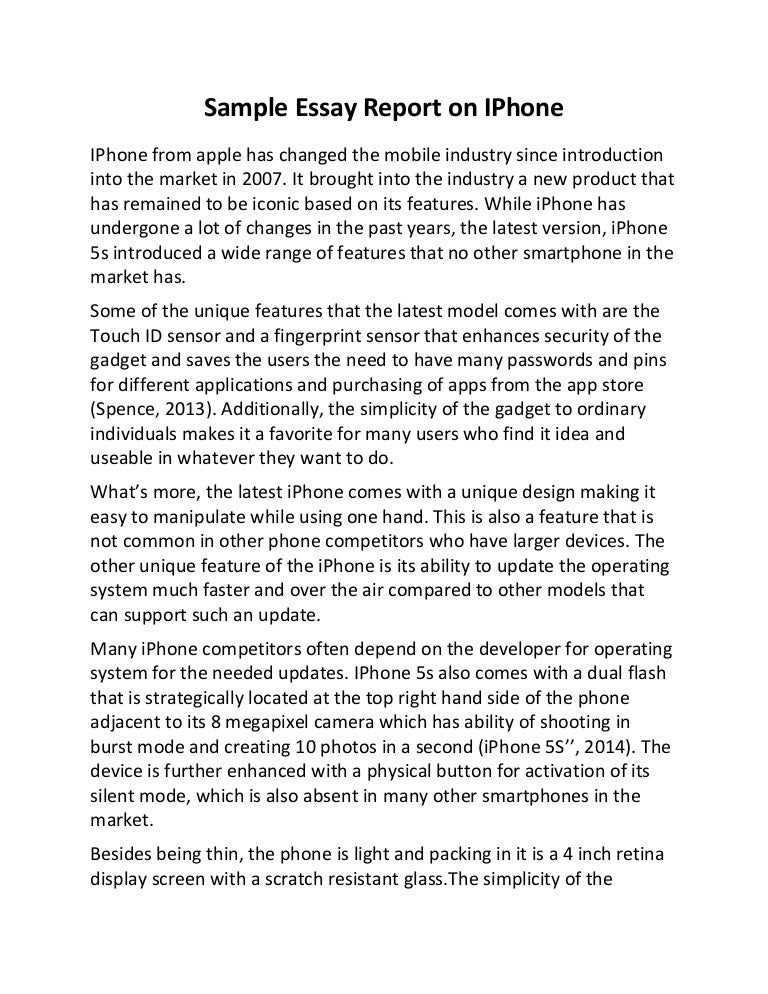 Sample Essay Report on IPhone

IPhone from apple has changed the mobile industry since introduction into the market in 2007. It brought into the industry a new product that has remained to be iconic based on its features. While iPhone has undergone a lot of changes in the past years, the latest version, iPhone 5s introduced a wide range of features that no other smartphone in the market has.

Some of the unique features that the latest model comes with are the Touch ID sensor and a fingerprint sensor that enhances security of the gadget and saves the users the need to have many passwords and pins for different applications and purchasing of apps from the app store (Spence, 2013). Additionally, the simplicity of the gadget to ordinary individuals makes it a favorite for many users who find it idea and useable in whatever they want to do.

What's more, the latest iPhone comes with a unique design making it easy to manipulate while using one hand. This is also a feature that is not common in other phone competitors who have larger devices. The other unique feature of the iPhone is its ability to update the operating system much faster and over the air compared to other models that can support such an update.

Many iPhone competitors often depend on the developer for operating system for the needed updates. IPhone 5s also comes with a dual flash that is strategically located at the top right hand side of the phone adjacent to its 8 megapixel camera which has ability of shooting in burst mode and creating 10 photos in a second (iPhone 5S'', 2014). The device is further enhanced with a physical button for activation of its silent mode, which is also absent in many other smartphones in the market.

Besides being thin, the phone is light and packing in it is a 4 inch retina display screen with a scratch resistant glass.The simplicity of the